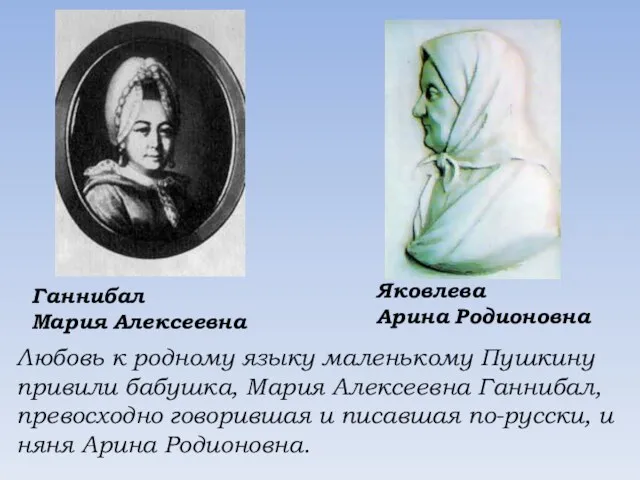 Ганнибал
Мария Алексеевна

Яковлева
Арина Родионовна

Любовь к родному языку маленькому Пушкину привили бабушка, Мария Алексеевна Ганнибал, превосходно говорившая и писавшая по-русски, и няня Арина Родионовна.